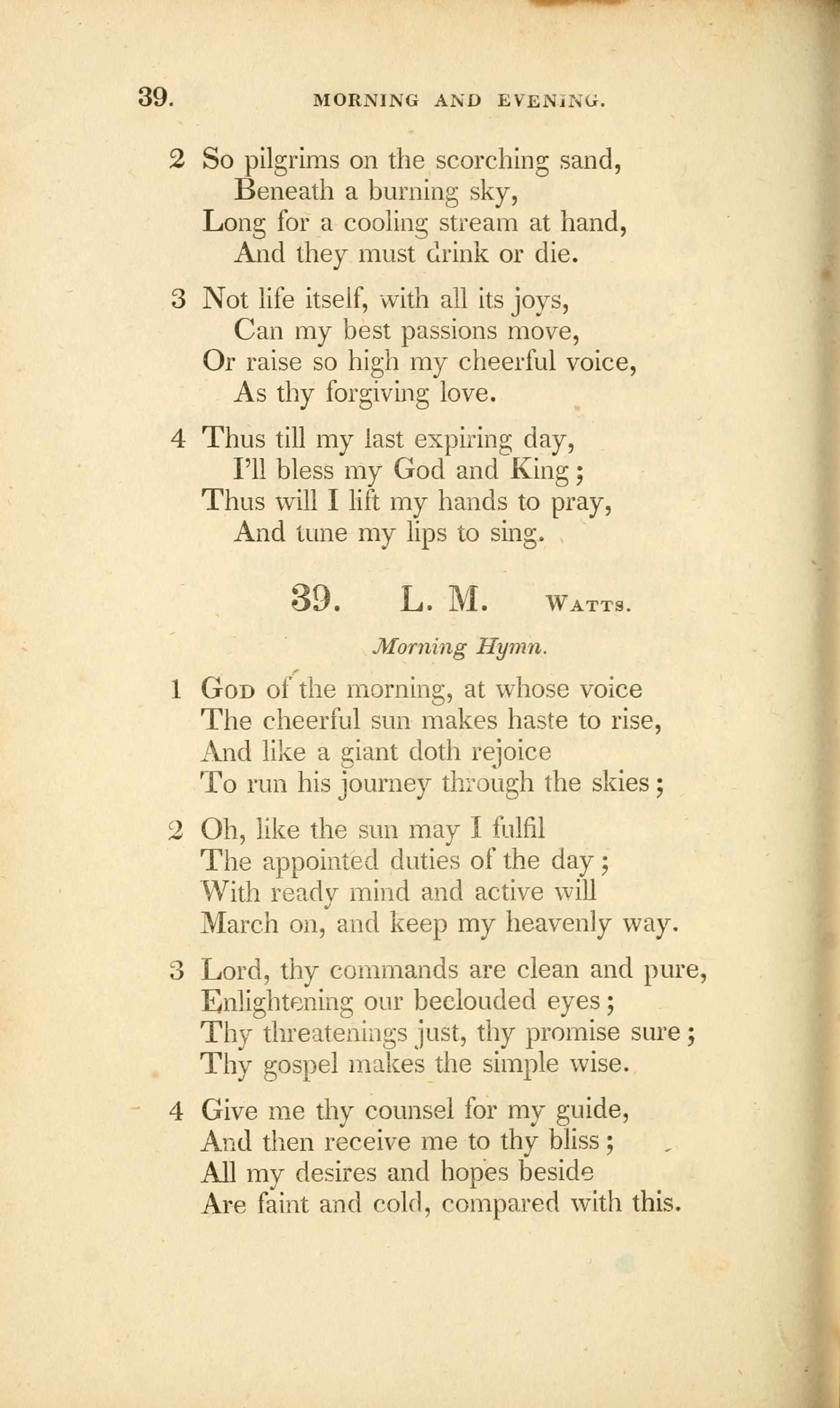 39. MORNING AND EVENING.

2 So pilgrims on the scorching sand,
Beneath a burning sky,
Long for a cooling stream at hand,
And they must drink or die.

3 Not life itself, with all its joys,
Can my best passions move,
Or raise so high my cheerful voice,
As thy forgiving love.

4 Thus till my last expiring day,
I'll bless my God and King;
Thus will I lift my hands to pray,
And tune my lips to sing.

39. L. M. WATTS.

Morning Hymn.

1 GOD of the morning, at whose voice
The cheerful sun makes haste to rise,
And like a giant doth rejoice
To run his journey through the skies;

2 Oh, like the sun may I fulfil
The appointed duties of the day;
With ready mind and active will
March on, and keep my heavenly way.

3 Lord, thy commands are clean and pure,
Enlightening our beclouded eyes;
Thy threatenings just, thy promise sure;
Thy gospel makes the simple wise.

4 Give me thy counsel for my guide,
And then receive me to thy bliss;
All my desires and hopes beside
Are faint and cold, compared with this.